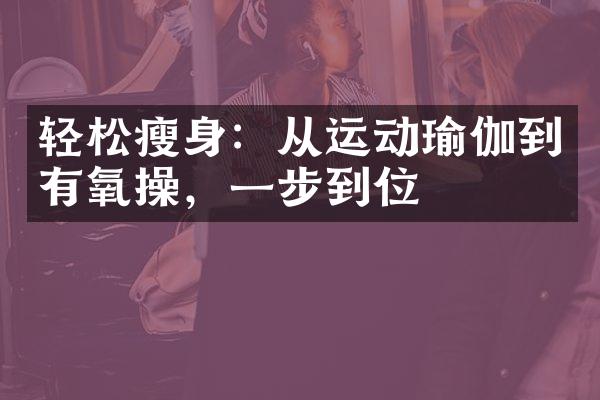 轻松瘦身：从运动瑜伽到有氧操，一步到位